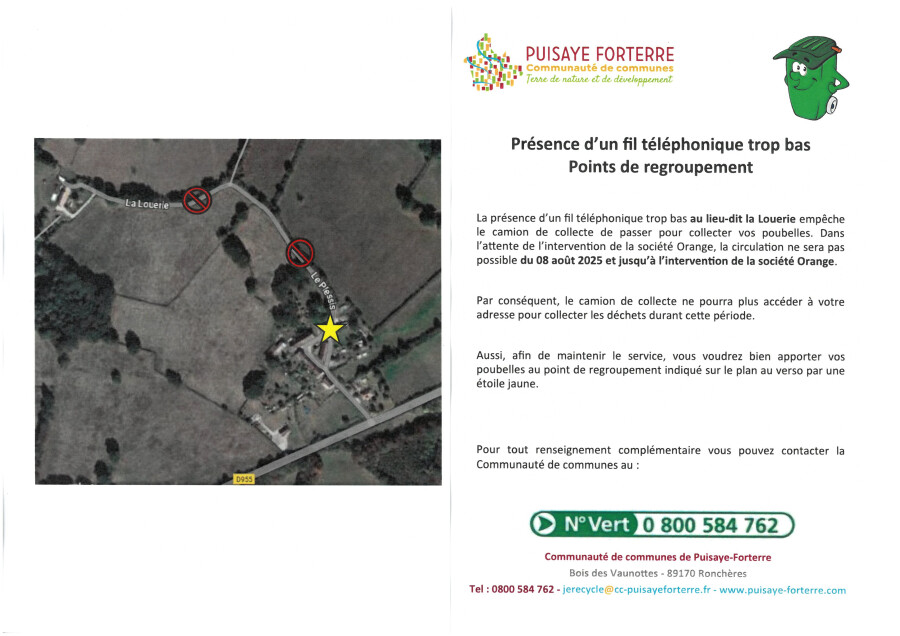 La Louerie

Le Plessis

D955

PUISAYE FORTERRE
Communauté de communes
Terre de nature et de développement

Présence d'un fil téléphonique trop bas
Points de regroupement

La présence d'un fil téléphonique trop bas au lieu-dit la Louerie empêche le camion de collecte de passer pour collecter vos poubelles. Dans l'attente de l'intervention de la société Orange, la circulation ne sera pas possible du 08 août 2025 et jusqu'à l'intervention de la société Orange.

Par conséquent, le camion de collecte ne pourra plus accéder à votre adresse pour collecter les déchets durant cette période.

Aussi, afin de maintenir le service, vous voudrez bien apporter vos poubelles au point de regroupement indiqué sur le plan au verso par une étoile jaune.

Pour tout renseignement complémentaire vous pouvez contacter la Communauté de communes au :

N°Vert 0 800 584 762

Communauté de communes de Puisaye-Forterre
Bois des Vaunottes - 89170 Ronchères
Tel : 0800 584 762 - jerecycle@cc-puisayeforterre.fr - www.puisaye-forterre.com